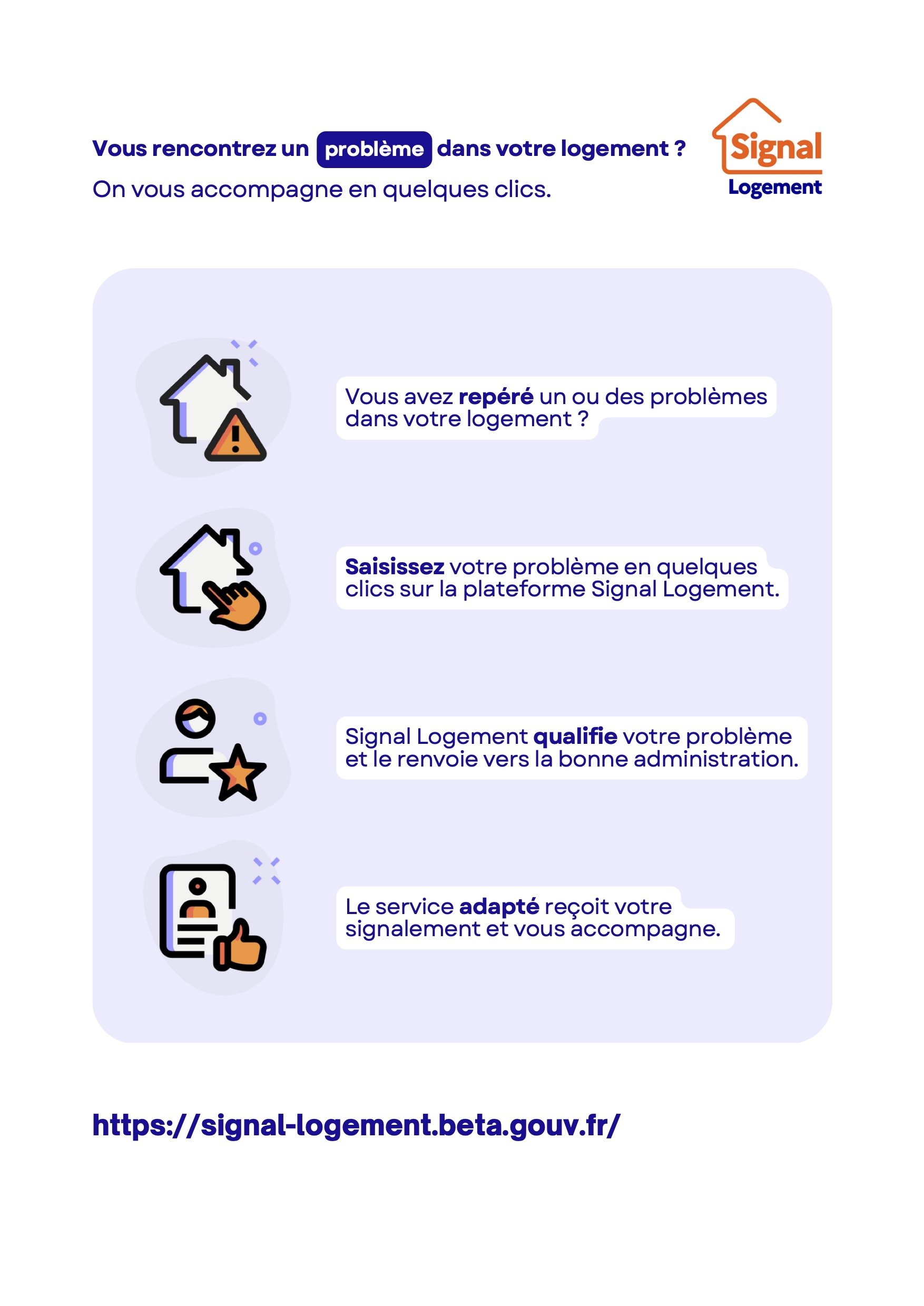 Vous rencontrez un problème dans votre logement ?
On vous accompagne en quelques clics.

Signal
Logement

Vous avez repéré un ou des problèmes dans votre logement ?

Saisissez votre problème en quelques clics sur la plateforme Signal Logement.

Signal Logement qualifie votre problème et le renvoie vers la bonne administration.

Le service adapté reçoit votre signalement et vous accompagne.

https://signal-logement.beta.gouv.fr/